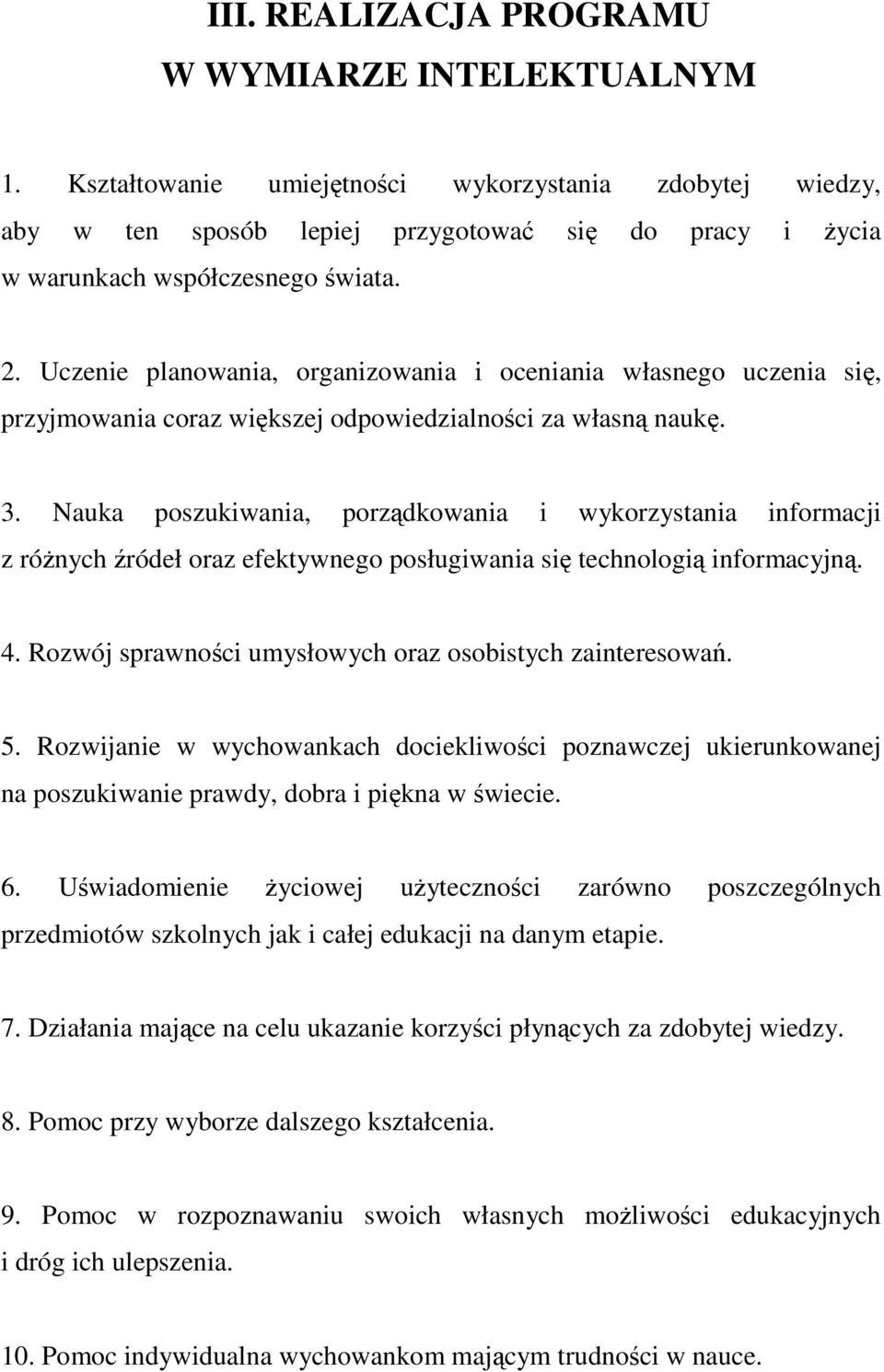 III. REALIZACJA PROGRAMU
W WYMIARZE INTELEKTUALNYM

1. Kształtowanie umiejętności wykorzystania zdobytej wiedzy, aby w ten sposób lepiej przygotować się do pracy i życia w warunkach współczesnego świata.

2. Uczenie planowania, organizowania i oceniania własnego uczenia się, przyjmowania coraz większej odpowiedzialności za własną naukę.

3. Nauka poszukiwania, porządkowania i wykorzystania informacji z różnych źródeł oraz efektywnego posługiwania się technologią informacyjną.

4. Rozwój sprawności umysłowych oraz osobistych zainteresowań.

5. Rozwijanie w wychowankach dociekliwości poznawczej ukierunkowanej na poszukiwanie prawdy, dobra i piękna w świecie.

6. Uświadomienie życiowej użyteczności zarówno poszczególnych przedmiotów szkolnych jak i całej edukacji na danym etapie.

7. Działania mające na celu ukazanie korzyści płynących za zdobytej wiedzy.

8. Pomoc przy wyborze dalszego kształcenia.

9. Pomoc w rozpoznawaniu swoich własnych możliwości edukacyjnych i dróg ich ulepszenia.

10. Pomoc indywidualna wychowankom mającym trudności w nauce.